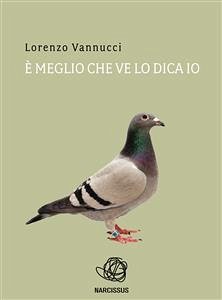 Lorenzo Vannucci
È MEGLIO CHE VE LO DICA IO

NARCISSUS